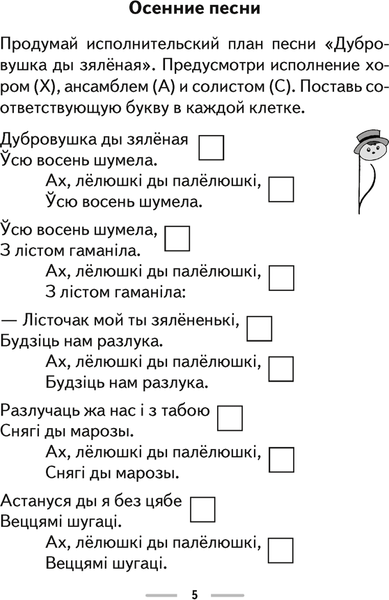 Осенние песни

Продумай исполнительский план песни «Дубровушка ды зялёная». Предусмотри исполнение хором (Х), ансамблем (А) и солистом (С). Поставь соответствующую букву в каждой клетке.

Дубровушка ды зялёная
Ўсю восень шумела.
Ах, лёлюшкі ды палёлюшкі,
Ўсю восень шумела.

Ўсю восень шумела,
З лістом гаманіла.
Ах, лёлюшкі ды палёлюшкі,
З лістом гаманіла:

— Лісточак мой ты зялёненькі,
Будзіць нам разлука.
Ах, лёлюшкі ды палёлюшкі,
Будзіць нам разлука.

Разлучаць жа нас і з табою
Снягі ды марозы.
Ах, лёлюшкі ды палёлюшкі,
Снягі ды марозы.

Астануся ды я без цябе
Веццямі шугаці.
Ах, лёлюшкі ды палёлюшкі,
Веццямі шугаці.

5